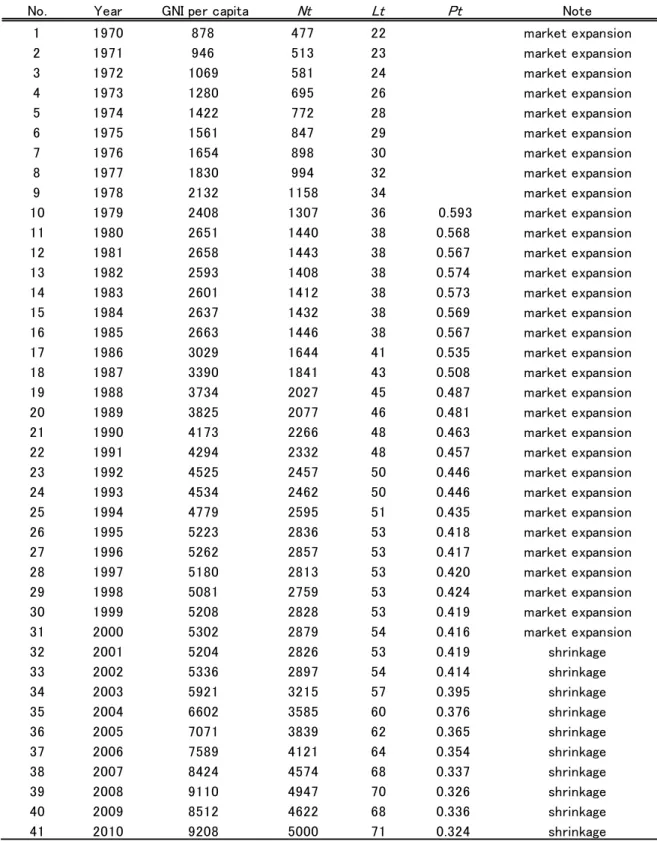 | No. | Year | GNI per capita | Nt | Lt | Pt | Note |
|---|---|---|---|---|---|---|
| 1 | 1970 | 878 | 477 | 22 | | market expansion |
| 2 | 1971 | 946 | 513 | 23 | | market expansion |
| 3 | 1972 | 1069 | 581 | 24 | | market expansion |
| 4 | 1973 | 1280 | 695 | 26 | | market expansion |
| 5 | 1974 | 1422 | 772 | 28 | | market expansion |
| 6 | 1975 | 1561 | 847 | 29 | | market expansion |
| 7 | 1976 | 1654 | 898 | 30 | | market expansion |
| 8 | 1977 | 1830 | 994 | 32 | | market expansion |
| 9 | 1978 | 2132 | 1158 | 34 | | market expansion |
| 10 | 1979 | 2408 | 1307 | 36 | 0.593 | market expansion |
| 11 | 1980 | 2651 | 1440 | 38 | 0.568 | market expansion |
| 12 | 1981 | 2658 | 1443 | 38 | 0.567 | market expansion |
| 13 | 1982 | 2593 | 1408 | 38 | 0.574 | market expansion |
| 14 | 1983 | 2601 | 1412 | 38 | 0.573 | market expansion |
| 15 | 1984 | 2637 | 1432 | 38 | 0.569 | market expansion |
| 16 | 1985 | 2663 | 1446 | 38 | 0.567 | market expansion |
| 17 | 1986 | 3029 | 1644 | 41 | 0.535 | market expansion |
| 18 | 1987 | 3390 | 1841 | 43 | 0.508 | market expansion |
| 19 | 1988 | 3734 | 2027 | 45 | 0.487 | market expansion |
| 20 | 1989 | 3825 | 2077 | 46 | 0.481 | market expansion |
| 21 | 1990 | 4173 | 2266 | 48 | 0.463 | market expansion |
| 22 | 1991 | 4294 | 2332 | 48 | 0.457 | market expansion |
| 23 | 1992 | 4525 | 2457 | 50 | 0.446 | market expansion |
| 24 | 1993 | 4534 | 2462 | 50 | 0.446 | market expansion |
| 25 | 1994 | 4779 | 2595 | 51 | 0.435 | market expansion |
| 26 | 1995 | 5223 | 2836 | 53 | 0.418 | market expansion |
| 27 | 1996 | 5262 | 2857 | 53 | 0.417 | market expansion |
| 28 | 1997 | 5180 | 2813 | 53 | 0.420 | market expansion |
| 29 | 1998 | 5081 | 2759 | 53 | 0.424 | market expansion |
| 30 | 1999 | 5208 | 2828 | 53 | 0.419 | market expansion |
| 31 | 2000 | 5302 | 2879 | 54 | 0.416 | market expansion |
| 32 | 2001 | 5204 | 2826 | 53 | 0.419 | shrinkage |
| 33 | 2002 | 5336 | 2897 | 54 | 0.414 | shrinkage |
| 34 | 2003 | 5921 | 3215 | 57 | 0.395 | shrinkage |
| 35 | 2004 | 6602 | 3585 | 60 | 0.376 | shrinkage |
| 36 | 2005 | 7071 | 3839 | 62 | 0.365 | shrinkage |
| 37 | 2006 | 7589 | 4121 | 64 | 0.354 | shrinkage |
| 38 | 2007 | 8424 | 4574 | 68 | 0.337 | shrinkage |
| 39 | 2008 | 9110 | 4947 | 70 | 0.326 | shrinkage |
| 40 | 2009 | 8512 | 4622 | 68 | 0.336 | shrinkage |
| 41 | 2010 | 9208 | 5000 | 71 | 0.324 | shrinkage |